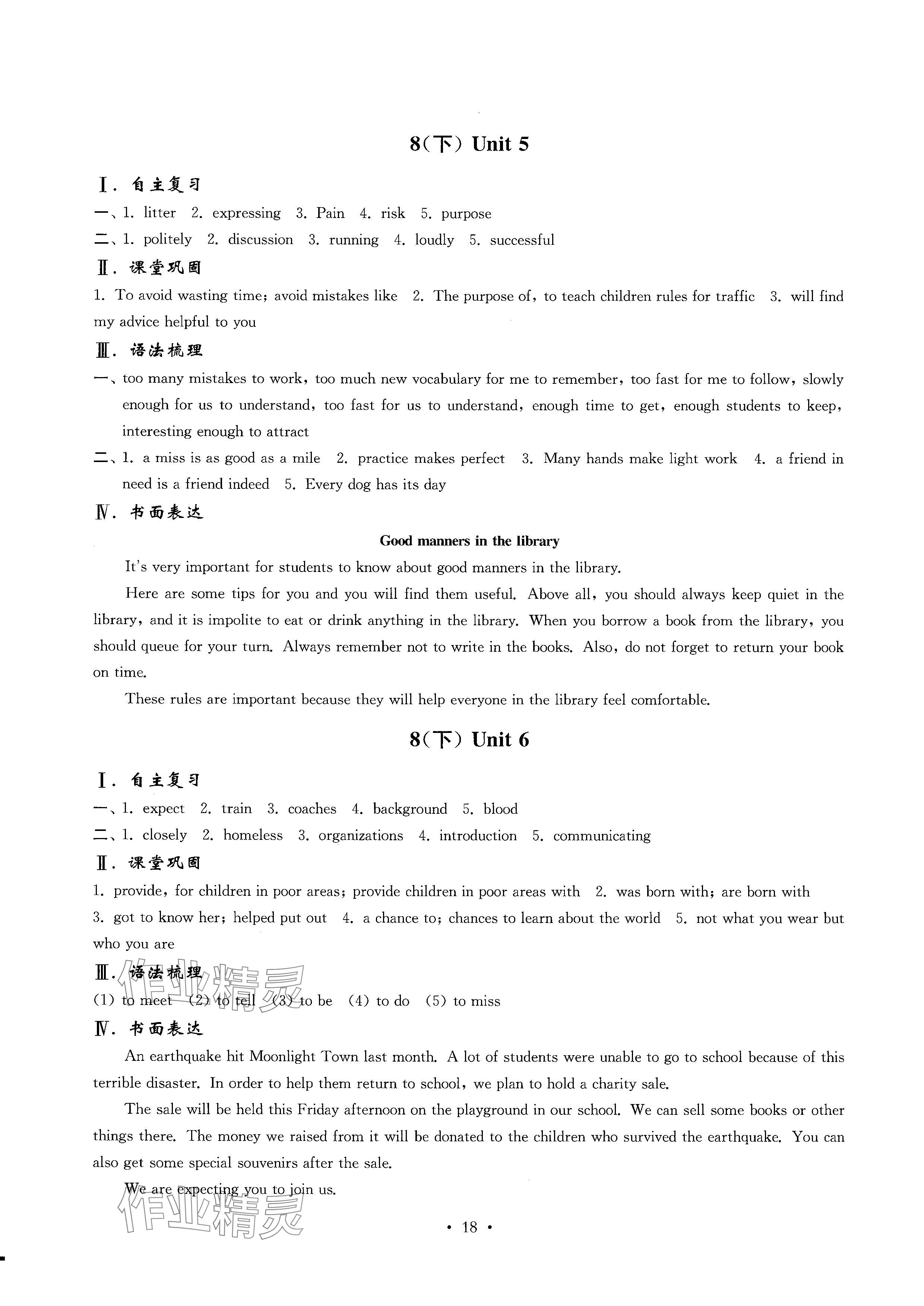 8(下) Unit 5

Ⅰ. 自主复习

一、1. litter 2. expressing 3. Pain 4. risk 5. purpose

二、1. politely 2. discussion 3. running 4. loudly 5. successful

Ⅱ. 课堂巩固

1. To avoid wasting time; avoid mistakes like 2. The purpose of, to teach children rules for traffic 3. will find my advice helpful to you

Ⅲ. 语法梳理

一、too many mistakes to work, too much new vocabulary for me to remember, too fast for me to follow, slowly enough for us to understand, too fast for us to understand, enough time to get, enough students to keep, interesting enough to attract

二、1. a miss is as good as a mile 2. practice makes perfect 3. Many hands make light work 4. a friend in need is a friend indeed 5. Every dog has its day

Ⅳ. 书面表达

Good manners in the library

It's very important for students to know about good manners in the library.

Here are some tips for you and you will find them useful. Above all, you should always keep quiet in the library, and it is impolite to eat or drink anything in the library. When you borrow a book from the library, you should queue for your turn. Always remember not to write in the books. Also, do not forget to return your book on time.

These rules are important because they will help everyone in the library feel comfortable.

8(下) Unit 6

Ⅰ. 自主复习

一、1. expect 2. train 3. coaches 4. background 5. blood

二、1. closely 2. homeless 3. organizations 4. introduction 5. communicating

Ⅱ. 课堂巩固

1. provide, for children in poor areas; provide children in poor areas with 2. was born with; are born with 3. got to know her; helped put out 4. a chance to; chances to learn about the world 5. not what you wear but who you are

Ⅲ. 语法梳理

(1) to meet (2) to tell (3) to be (4) to do (5) to miss

Ⅳ. 书面表达

An earthquake hit Moonlight Town last month. A lot of students were unable to go to school because of this terrible disaster. In order to help them return to school, we plan to hold a charity sale.

The sale will be held this Friday afternoon on the playground in our school. We can sell some books or other things there. The money we raised from it will be donated to the children who survived the earthquake. You can also get some special souvenirs after the sale.

We are expecting you to join us.

作业精灵

作业精灵

· 18 ·